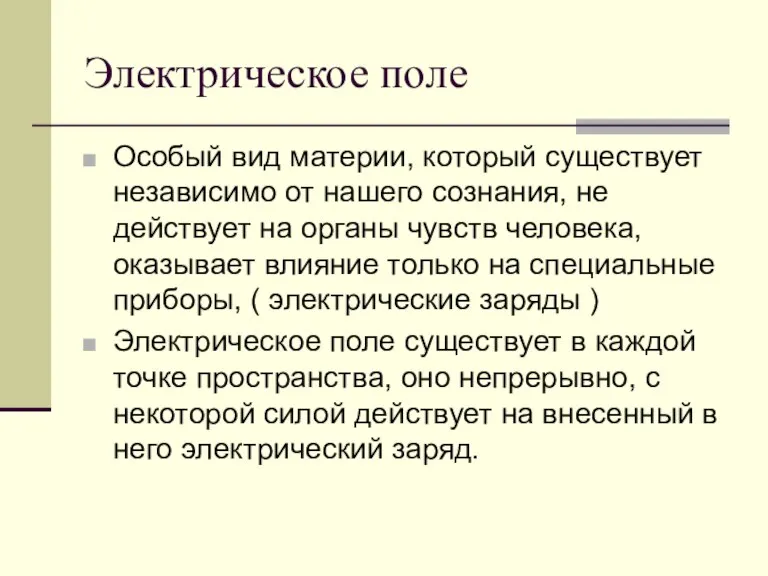 Электрическое поле

Особый вид материи, который существует независимо от нашего сознания, не действует на органы чувств человека, оказывает влияние только на специальные приборы, ( электрические заряды )

Электрическое поле существует в каждой точке пространства, оно непрерывно, с некоторой силой действует на внесенный в него электрический заряд.